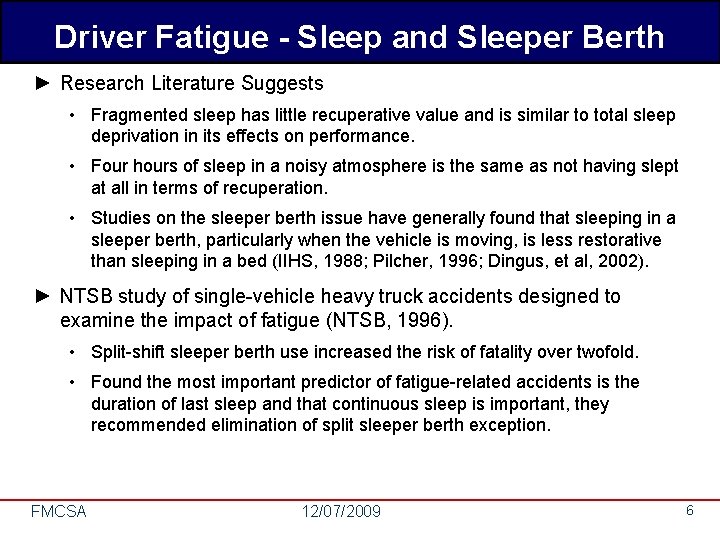 Driver Fatigue - Sleep and Sleeper Berth

► Research Literature Suggests

• Fragmented sleep has little recuperative value and is similar to total sleep deprivation in its effects on performance.

• Four hours of sleep in a noisy atmosphere is the same as not having slept at all in terms of recuperation.

• Studies on the sleeper berth issue have generally found that sleeping in a sleeper berth, particularly when the vehicle is moving, is less restorative than sleeping in a bed (IIHS, 1988; Pilcher, 1996; Dingus, et al, 2002).

► NTSB study of single-vehicle heavy truck accidents designed to examine the impact of fatigue (NTSB, 1996).

• Split-shift sleeper berth use increased the risk of fatality over twofold.

• Found the most important predictor of fatigue-related accidents is the duration of last sleep and that continuous sleep is important, they recommended elimination of split sleeper berth exception.

FMCSA 12/07/2009 6